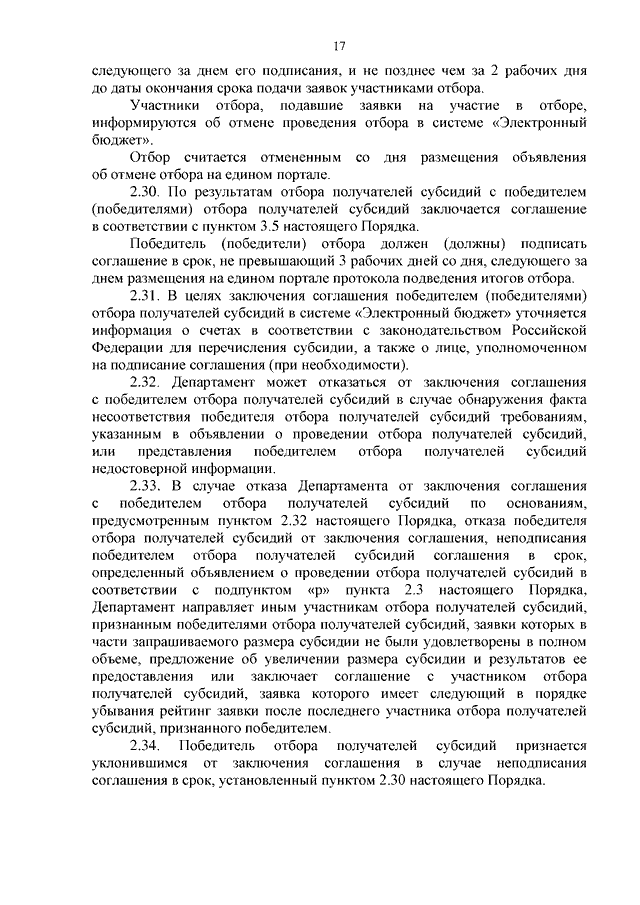 17

следующего за днем его подписания, и не позднее чем за 2 рабочих дня до даты окончания срока подачи заявок участниками отбора.

Участники отбора, подавшие заявки на участие в отборе, информируются об отмене проведения отбора в системе «Электронный бюджет».

Отбор считается отмененным со дня размещения объявления об отмене отбора на едином портале.

2.30. По результатам отбора получателей субсидий с победителем (победителями) отбора получателей субсидий заключается соглашение в соответствии с пунктом 3.5 настоящего Порядка.

Победитель (победители) отбора должен (должны) подписать соглашение в срок, не превышающий 3 рабочих дней со дня, следующего за днем размещения на едином портале протокола подведения итогов отбора.

2.31. В целях заключения соглашения победителем (победителями) отбора получателей субсидий в системе «Электронный бюджет» уточняется информация о счетах в соответствии с законодательством Российской Федерации для перечисления субсидии, а также о лице, уполномоченном на подписание соглашения (при необходимости).

2.32. Департамент может отказаться от заключения соглашения с победителем отбора получателей субсидий в случае обнаружения факта несоответствия победителя отбора получателей субсидий требованиям, указанным в объявлении о проведении отбора получателей субсидий, или представления победителем отбора получателей субсидий недостоверной информации.

2.33. В случае отказа Департамента от заключения соглашения с победителем отбора получателей субсидий по основаниям, предусмотренным пунктом 2.32 настоящего Порядка, отказа победителя отбора получателей субсидий от заключения соглашения, неподписания победителем отбора получателей субсидий соглашения в срок, определенный объявлением о проведении отбора получателей субсидий в соответствии с подпунктом «р» пункта 2.3 настоящего Порядка, Департамент направляет иным участникам отбора получателей субсидий, признанным победителями отбора получателей субсидий, заявки которых в части запрашиваемого размера субсидии не были удовлетворены в полном объеме, предложение об увеличении размера субсидии и результатов ее предоставления или заключает соглашение с участником отбора получателей субсидий, заявка которого имеет следующий в порядке убывания рейтинг заявки после последнего участника отбора получателей субсидий, признанного победителем.

2.34. Победитель отбора получателей субсидий признается уклонившимся от заключения соглашения в случае неподписания соглашения в срок, установленный пунктом 2.30 настоящего Порядка.